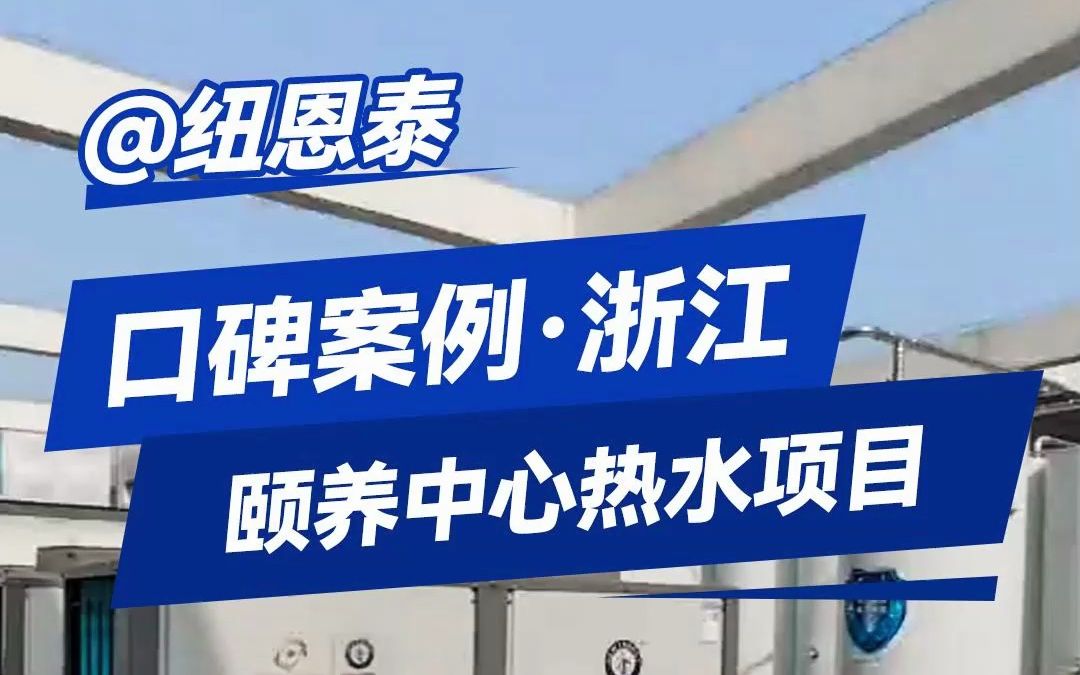 @纽恩泰

口碑案例·浙江

颐养中心热水项目